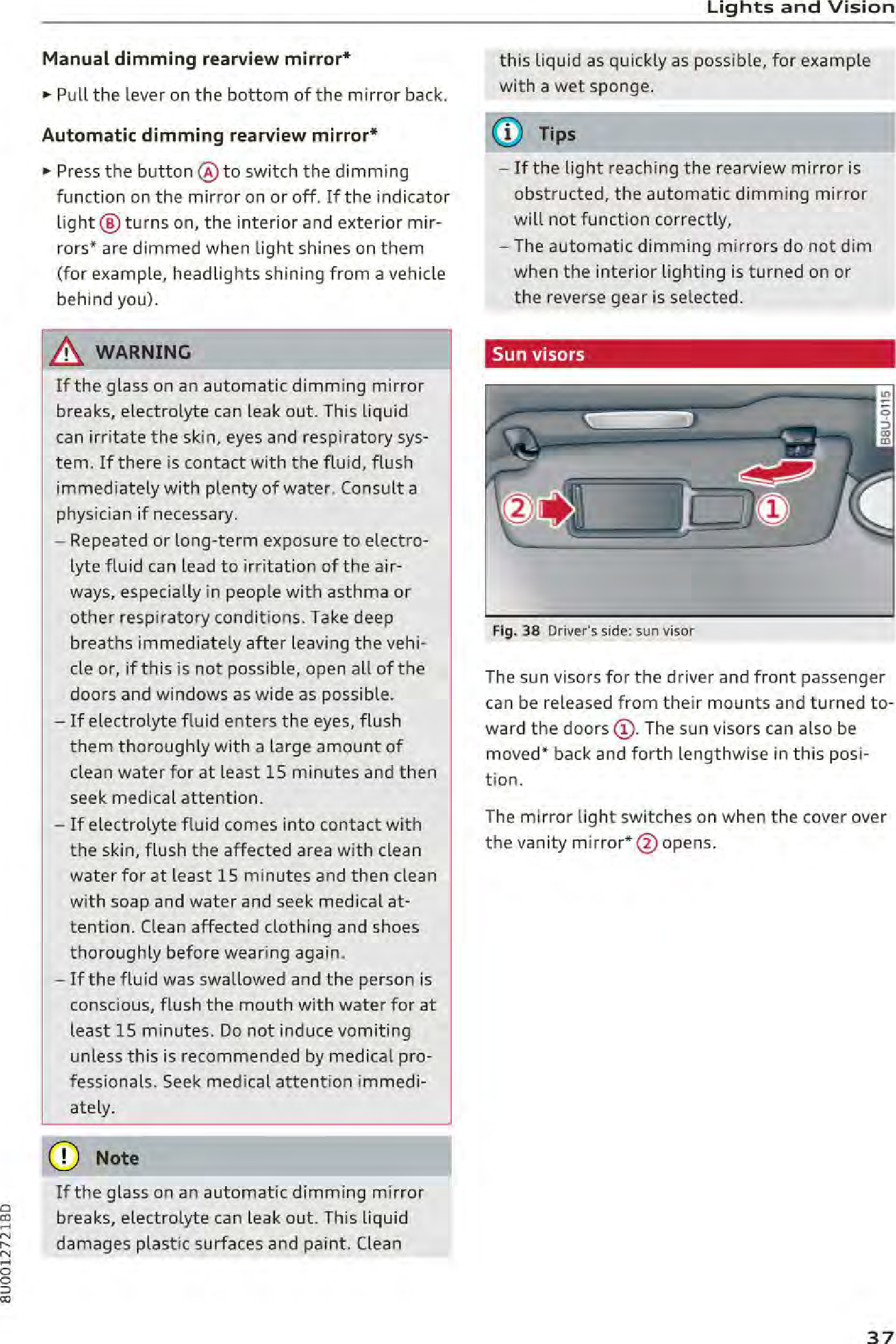 Lights and Vision

Manual dimming rearview mirror*

► Pull the lever on the bottom of the mirror back.

Automatic dimming rearview mirror*

► Press the button Ⓐ to switch the dimming function on the mirror on or off. If the indicator light Ⓑ turns on, the interior and exterior mirrors* are dimmed when light shines on them (for example, headlights shining from a vehicle behind you).

WARNING

If the glass on an automatic dimming mirror breaks, electrolyte can leak out. This liquid can irritate the skin, eyes and respiratory system. If there is contact with the fluid, flush immediately with plenty of water. Consult a physician if necessary.

– Repeated or long-term exposure to electrolyte fluid can lead to irritation of the airways, especially in people with asthma or other respiratory conditions. Take deep breaths immediately after leaving the vehicle or, if this is not possible, open all of the doors and windows as wide as possible.

– If electrolyte fluid enters the eyes, flush them thoroughly with a large amount of clean water for at least 15 minutes and then seek medical attention.

– If electrolyte fluid comes into contact with the skin, flush the affected area with clean water for at least 15 minutes and then clean with soap and water and seek medical attention. Clean affected clothing and shoes thoroughly before wearing again.

– If the fluid was swallowed and the person is conscious, flush the mouth with water for at least 15 minutes. Do not induce vomiting unless this is recommended by medical professionals. Seek medical attention immediately.

Note

If the glass on an automatic dimming mirror breaks, electrolyte can leak out. This liquid damages plastic surfaces and paint. Clean this liquid as quickly as possible, for example with a wet sponge.

Tips

– If the light reaching the rearview mirror is obstructed, the automatic dimming mirror will not function correctly,

– The automatic dimming mirrors do not dim when the interior lighting is turned on or the reverse gear is selected.

Sun visors

B8U-0115

2

1

Fig. 38 Driver's side: sun visor

The sun visors for the driver and front passenger can be released from their mounts and turned toward the doors ①. The sun visors can also be moved* back and forth lengthwise in this position.

The mirror light switches on when the cover over the vanity mirror* ② opens.

8U0012721BD

37